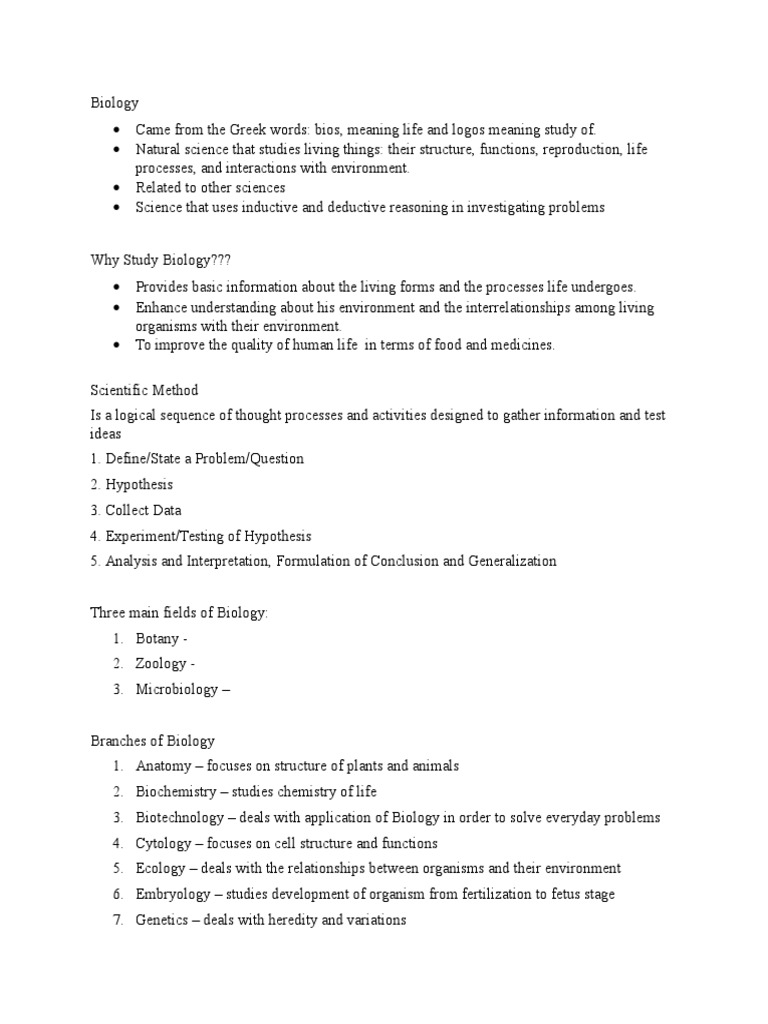 Biology

- Came from the Greek words: bios, meaning life and logos meaning study of.
- Natural science that studies living things: their structure, functions, reproduction, life processes, and interactions with environment.
- Related to other sciences
- Science that uses inductive and deductive reasoning in investigating problems

Why Study Biology???

- Provides basic information about the living forms and the processes life undergoes.
- Enhance understanding about his environment and the interrelationships among living organisms with their environment.
- To improve the quality of human life in terms of food and medicines.

Scientific Method

Is a logical sequence of thought processes and activities designed to gather information and test ideas

1. Define/State a Problem/Question

2. Hypothesis

3. Collect Data

4. Experiment/Testing of Hypothesis

5. Analysis and Interpretation, Formulation of Conclusion and Generalization

Three main fields of Biology:

1. Botany -
2. Zoology -
3. Microbiology –

Branches of Biology

1. Anatomy – focuses on structure of plants and animals
2. Biochemistry – studies chemistry of life
3. Biotechnology – deals with application of Biology in order to solve everyday problems
4. Cytology – focuses on cell structure and functions
5. Ecology – deals with the relationships between organisms and their environment
6. Embryology – studies development of organism from fertilization to fetus stage
7. Genetics – deals with heredity and variations